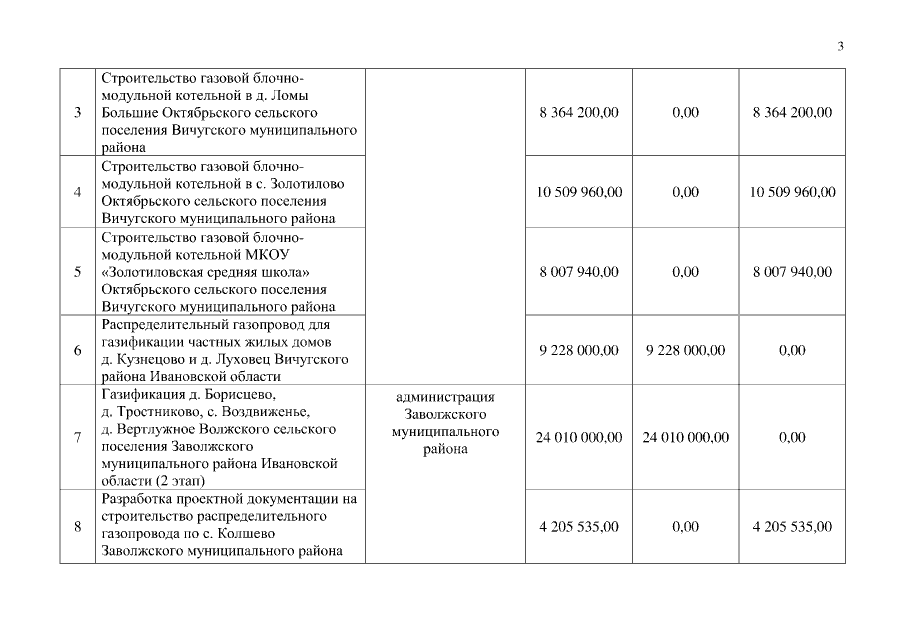 3

| | | | | | |
|---|---|---|---|---|---|
| 3 | Строительство газовой блочно-модульной котельной в д. Ломы Большие Октябрьского сельского поселения Вичугского муниципального района | | 8 364 200,00 | 0,00 | 8 364 200,00 |
| 4 | Строительство газовой блочно-модульной котельной в с. Золотилово Октябрьского сельского поселения Вичугского муниципального района | | 10 509 960,00 | 0,00 | 10 509 960,00 |
| 5 | Строительство газовой блочно-модульной котельной МКОУ «Золотиловская средняя школа» Октябрьского сельского поселения Вичугского муниципального района | | 8 007 940,00 | 0,00 | 8 007 940,00 |
| 6 | Распределительный газопровод для газификации частных жилых домов д. Кузнецово и д. Луховец Вичугского района Ивановской области | | 9 228 000,00 | 9 228 000,00 | 0,00 |
| 7 | Газификация д. Борисцево, д. Тростниково, с. Воздвиженье, д. Вертлужное Волжского сельского поселения Заволжского муниципального района Ивановской области (2 этап) | администрация Заволжского муниципального района | 24 010 000,00 | 24 010 000,00 | 0,00 |
| 8 | Разработка проектной документации на строительство распределительного газопровода по с. Колшево Заволжского муниципального района | | 4 205 535,00 | 0,00 | 4 205 535,00 |